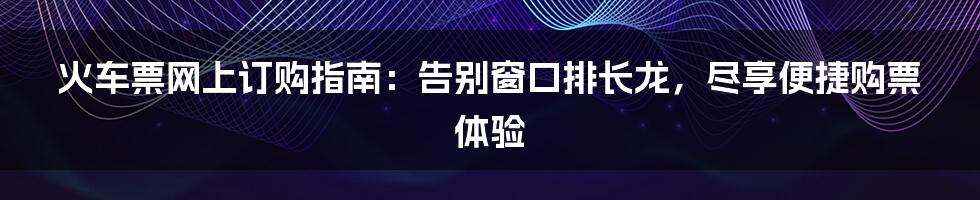 火车票网上订购指南：告别窗口排长龙，尽享便捷购票体验